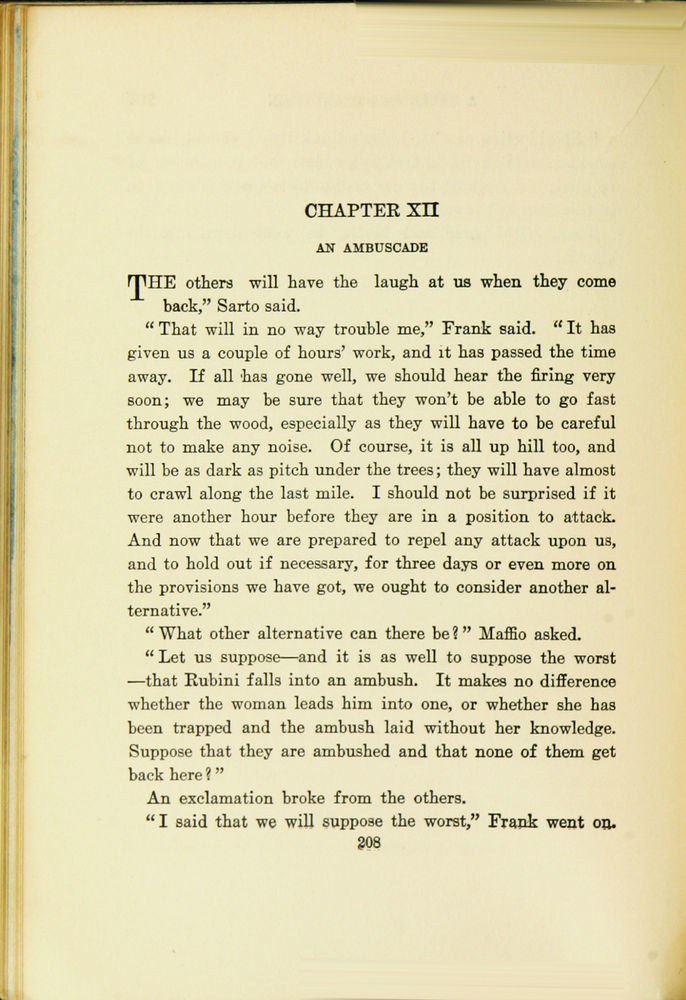 CHAPTER XII

AN AMBUSCADE

THE others will have the laugh at us when they come back," Sarto said.

"That will in no way trouble me," Frank said. "It has given us a couple of hours' work, and it has passed the time away. If all has gone well, we should hear the firing very soon; we may be sure that they won't be able to go fast through the wood, especially as they will have to be careful not to make any noise. Of course, it is all up hill too, and will be as dark as pitch under the trees; they will have almost to crawl along the last mile. I should not be surprised if it were another hour before they are in a position to attack. And now that we are prepared to repel any attack upon us, and to hold out if necessary, for three days or even more on the provisions we have got, we ought to consider another alternative."

"What other alternative can there be?" Maffio asked.

"Let us suppose—and it is as well to suppose the worst—that Rubini falls into an ambush. It makes no difference whether the woman leads him into one, or whether she has been trapped and the ambush laid without her knowledge. Suppose that they are ambushed and that none of them get back here?"

An exclamation broke from the others.

"I said that we will suppose the worst," Frank went on.

208